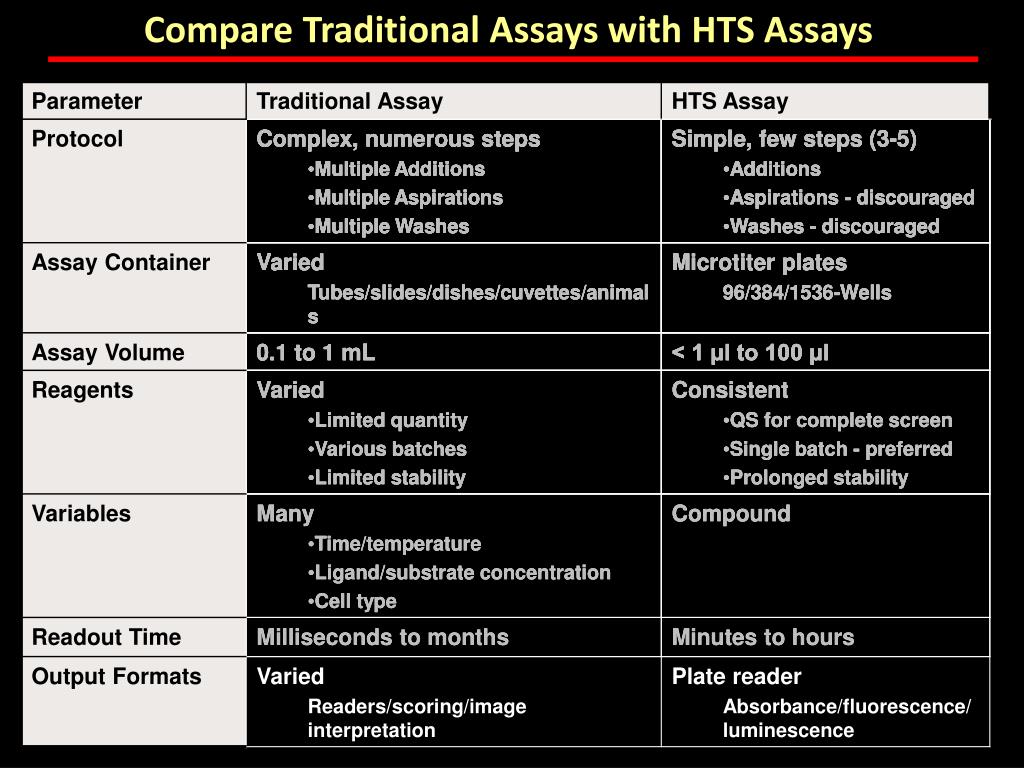 Compare Traditional Assays with HTS Assays

| Parameter | Traditional Assay | HTS Assay |
|---|---|---|
| Protocol | Complex, numerous steps •Multiple Additions •Multiple Aspirations •Multiple Washes | Simple, few steps (3-5) •Additions •Aspirations - discouraged •Washes - discouraged |
| Assay Container | Varied Tubes/slides/dishes/cuvettes/animals | Microtiter plates 96/384/1536-Wells |
| Assay Volume | 0.1 to 1 mL | < 1 µl to 100 µl |
| Reagents | Varied •Limited quantity •Various batches •Limited stability | Consistent •QS for complete screen •Single batch - preferred •Prolonged stability |
| Variables | Many •Time/temperature •Ligand/substrate concentration •Cell type | Compound |
| Readout Time | Milliseconds to months | Minutes to hours |
| Output Formats | Varied Readers/scoring/image interpretation | Plate reader Absorbance/fluorescence/ luminescence |